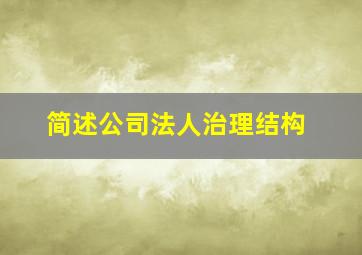 简述公司法人治理结构